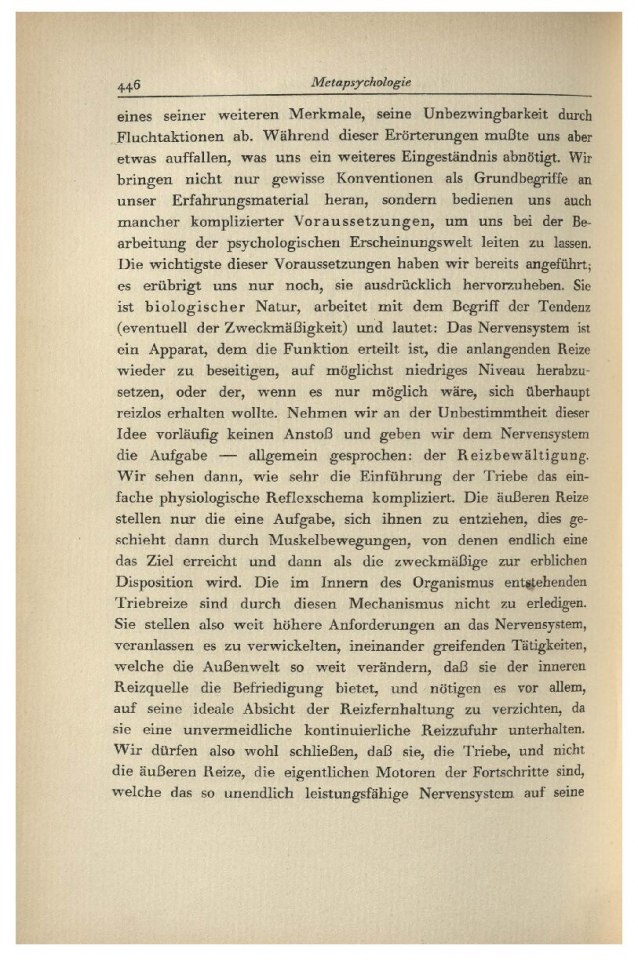 446 Metapsychologie

eines seiner weiteren Merkmale, seine Unbezwingbarkeit durch Fluchtaktionen ab. Während dieser Erörterungen mußte uns aber etwas auffallen, was uns ein weiteres Eingeständnis abnötigt. Wir bringen nicht nur gewisse Konventionen als Grundbegriffe an unser Erfahrungsmaterial heran, sondern bedienen uns auch mancher komplizierter Voraussetzungen, um uns bei der Bearbeitung der psychologischen Erscheinungswelt leiten zu lassen. Die wichtigste dieser Voraussetzungen haben wir bereits angeführt; es erübrigt uns nur noch, sie ausdrücklich hervorzuheben. Sie ist biologischer Natur, arbeitet mit dem Begriff der Tendenz (eventuell der Zweckmäßigkeit) und lautet: Das Nervensystem ist ein Apparat, dem die Funktion erteilt ist, die anlangenden Reize wieder zu beseitigen, auf möglichst niedriges Niveau herabzusetzen, oder der, wenn es nur möglich wäre, sich überhaupt reizlos erhalten wollte. Nehmen wir an der Unbestimmtheit dieser Idee vorläufig keinen Anstoß und geben wir dem Nervensystem die Aufgabe — allgemein gesprochen: der Reizbewältigung. Wir sehen dann, wie sehr die Einführung der Triebe das einfache physiologische Reflexschema kompliziert. Die äußeren Reize stellen nur die eine Aufgabe, sich ihnen zu entziehen, dies geschieht dann durch Muskelbewegungen, von denen endlich eine das Ziel erreicht und dann als die zweckmäßige zur erblichen Disposition wird. Die im Innern des Organismus entstehenden Triebreize sind durch diesen Mechanismus nicht zu erledigen. Sie stellen also weit höhere Anforderungen an das Nervensystem, veranlassen es zu verwickelten, ineinander greifenden Tätigkeiten, welche die Außenwelt so weit verändern, daß sie der inneren Reizquelle die Befriedigung bietet, und nötigen es vor allem, auf seine ideale Absicht der Reizfernhaltung zu verzichten, da sie eine unvermeidliche kontinuierliche Reizzufuhr unterhalten. Wir dürfen also wohl schließen, daß sie, die Triebe, und nicht die äußeren Reize, die eigentlichen Motoren der Fortschritte sind, welche das so unendlich leistungsfähige Nervensystem auf seine